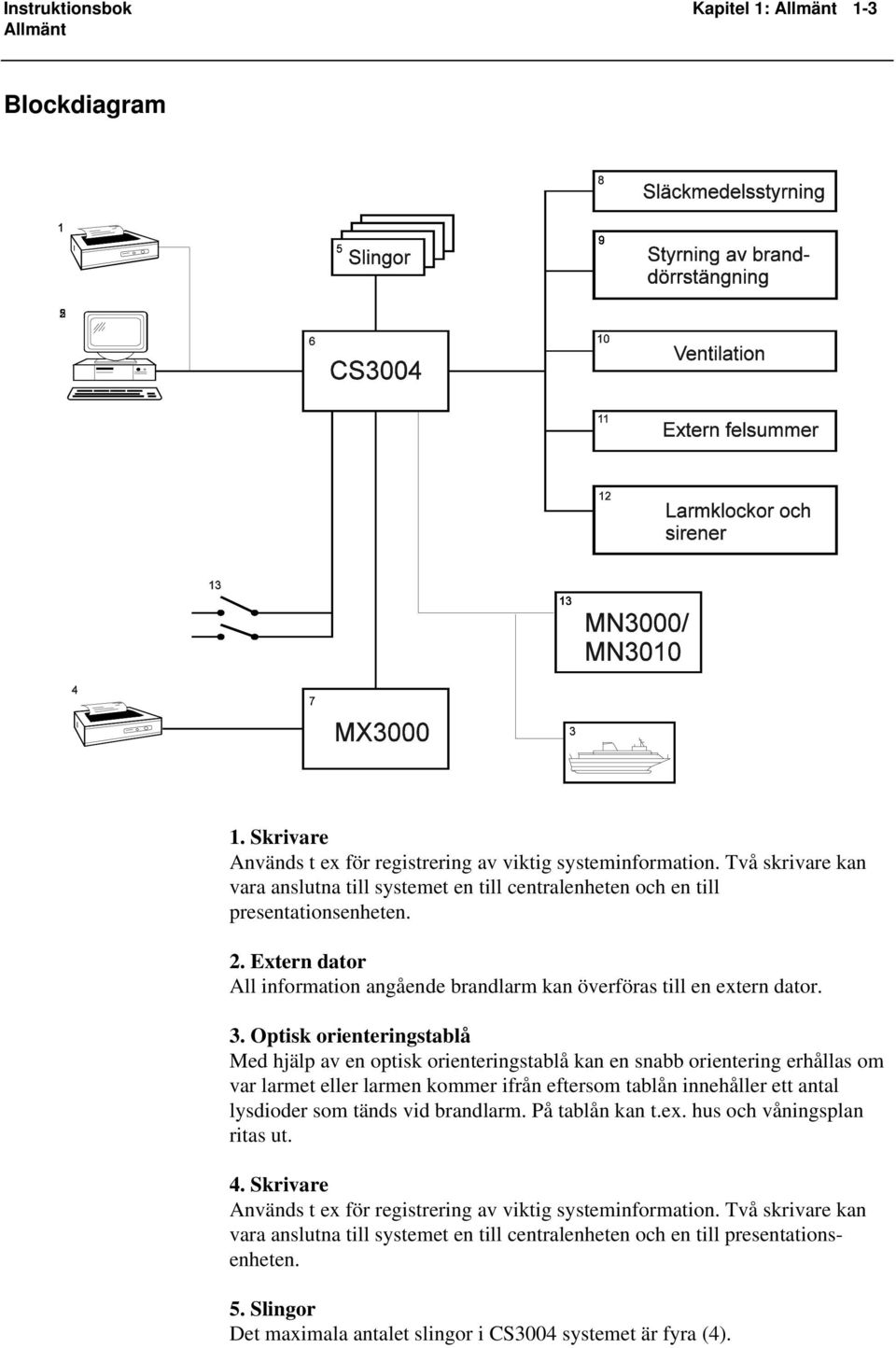 Instruktionsbok
Allmänt

Kapitel 1: Allmänt 1-3

Blockdiagram

1

2

5 Slingor

6

CS3004

8 Släckmedelsstyrning

9 Styrning av branddörrstängning

10 Ventilation

11 Extern felsummer

12 Larmklockor och sirener

13

13 MN3000/ MN3010

4

7

MX3000

3

1. Skrivare
Används t ex för registrering av viktig systeminformation. Två skrivare kan vara anslutna till systemet en till centralenheten och en till presentationsenheten.

2. Extern dator
All information angående brandlarm kan överföras till en extern dator.

3. Optisk orienteringstablå
Med hjälp av en optisk orienteringstablå kan en snabb orientering erhållas om var larmet eller larmen kommer ifrån eftersom tablån innehåller ett antal lysdioder som tänds vid brandlarm. På tablån kan t.ex. hus och våningsplan ritas ut.

4. Skrivare
Används t ex för registrering av viktig systeminformation. Två skrivare kan vara anslutna till systemet en till centralenheten och en till presentationsenheten.

5. Slingor
Det maximala antalet slingor i CS3004 systemet är fyra (4).